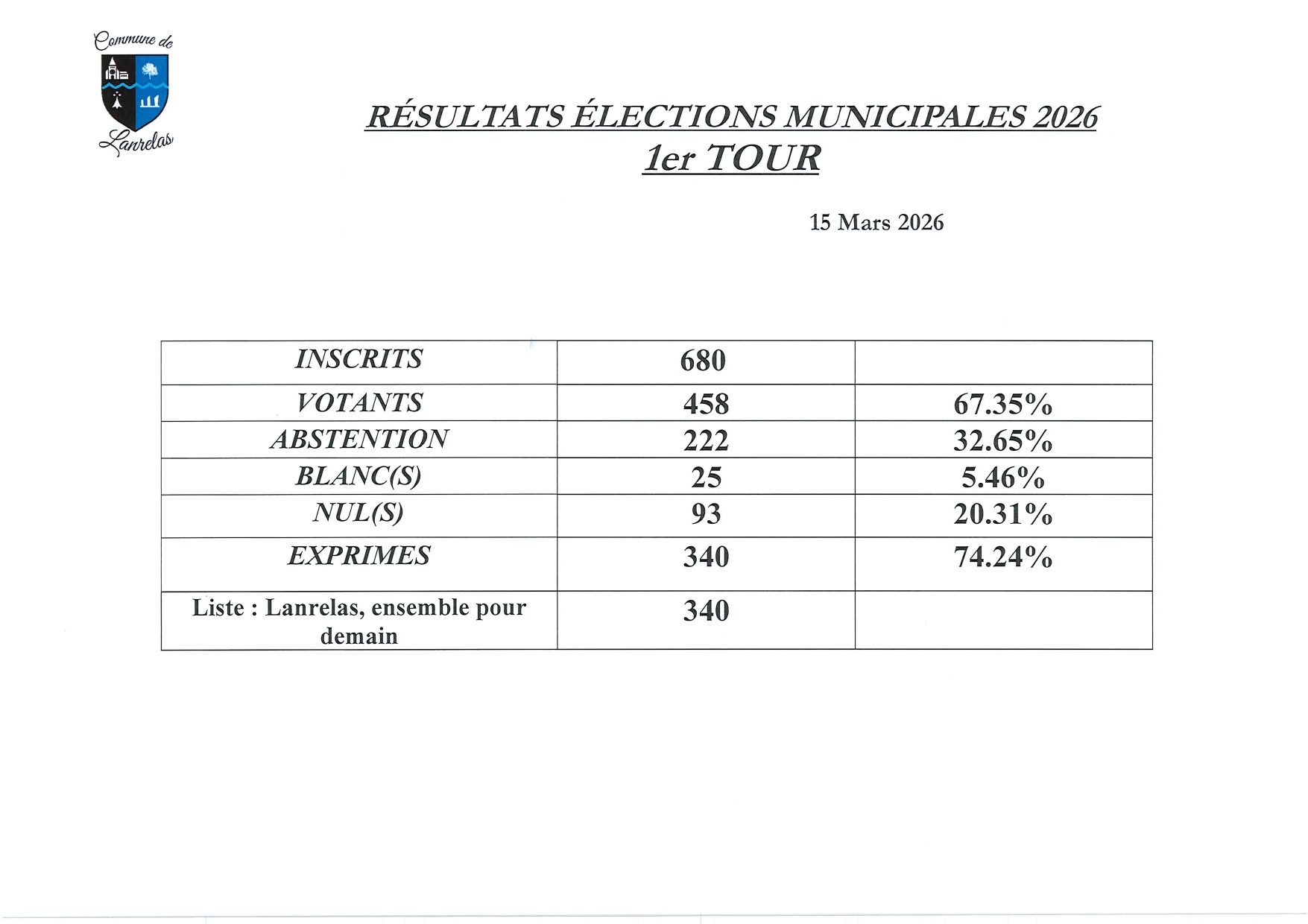 Commune de
Lanrelas

RÉSULTATS ÉLECTIONS MUNICIPALES 2026
1er TOUR

15 Mars 2026

| INSCRITS | 680 | |
|---|---|---|
| VOTANTS | 458 | 67.35% |
| ABSTENTION | 222 | 32.65% |
| BLANC(S) | 25 | 5.46% |
| NUL(S) | 93 | 20.31% |
| EXPRIMES | 340 | 74.24% |
| Liste : Lanrelas, ensemble pour demain | 340 | |